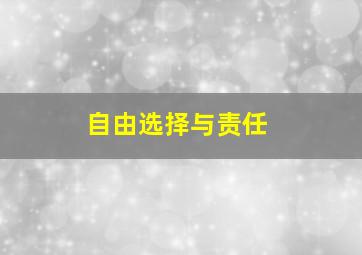 自由选择与责任